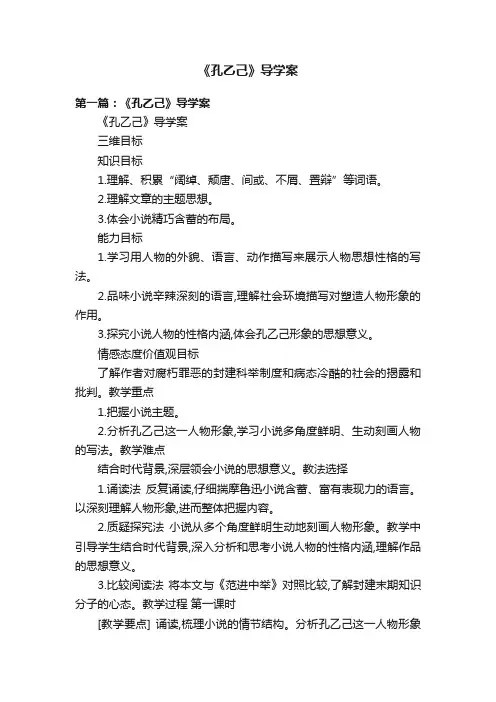 《孔乙己》导学案

第一篇：《孔乙己》导学案

《孔乙己》导学案

三维目标

知识目标

1.理解、积累“阔绰、颓唐、间或、不屑、置辩”等词语。

2.理解文章的主题思想。

3.体会小说精巧含蓄的布局。

能力目标

1.学习用人物的外貌、语言、动作描写来展示人物思想性格的写法。

2.品味小说辛辣深刻的语言,理解社会环境描写对塑造人物形象的作用。

3.探究小说人物的性格内涵,体会孔乙己形象的思想意义。

情感态度价值观目标

了解作者对腐朽罪恶的封建科举制度和病态冷酷的社会的揭露和批判。教学重点

1.把握小说主题。

2.分析孔乙己这一人物形象,学习小说多角度鲜明、生动刻画人物的写法。教学难点

结合时代背景,深层领会小说的思想意义。教法选择

1.诵读法 反复诵读,仔细揣摩鲁迅小说含蓄、富有表现力的语言。以深刻理解人物形象,进而整体把握内容。

2.质疑探究法 小说从多个角度鲜明生动地刻画人物形象。教学中引导学生结合时代背景,深入分析和思考小说人物的性格内涵,理解作品的思想意义。

3.比较阅读法 将本文与《范进中举》对照比较,了解封建末期知识分子的心态。教学过程 第一课时

[教学要点] 诵读,梳理小说的情节结构。分析孔乙己这一人物形象